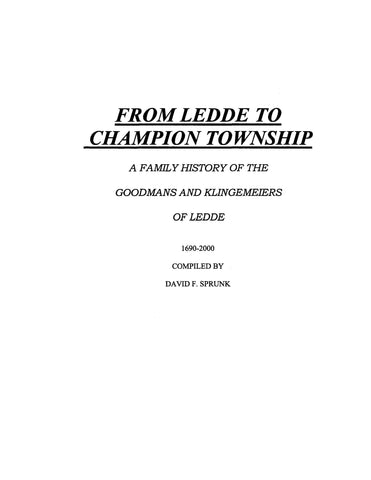 FROM LEDDE TO CHAMPION TOWNSHIP

A FAMILY HISTORY OF THE

GOODMANS AND KLINGEMEIERS

OF LEDDE

1690-2000

COMPILED BY

DAVID F. SPRUNK